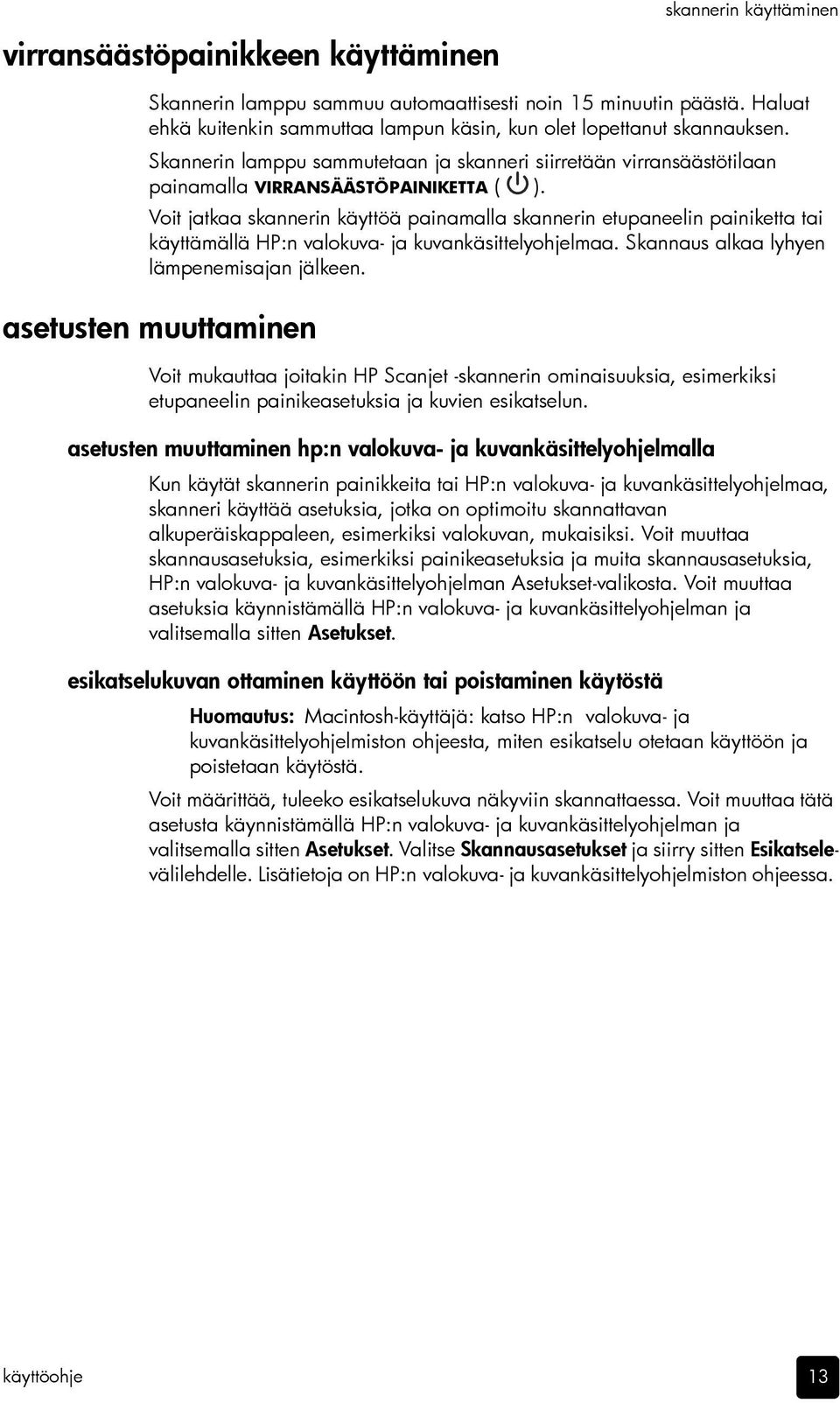 skannerin käyttäminen

virransäästöpainikkeen käyttäminen

Skannerin lamppu sammuu automaattisesti noin 15 minuutin päästä. Haluat ehkä kuitenkin sammuttaa lampun käsin, kun olet lopettanut skannauksen.

Skannerin lamppu sammutetaan ja skanneri siirretään virransäästötilaan painamalla VIRRANSÄÄSTÖPAINIKETTA ( ).

Voit jatkaa skannerin käyttöä painamalla skannerin etupaneelin painiketta tai käyttämällä HP:n valokuva- ja kuvankäsittelyohjelmaa. Skannaus alkaa lyhyen lämpenemisajan jälkeen.

asetusten muuttaminen

Voit mukauttaa joitakin HP Scanjet -skannerin ominaisuuksia, esimerkiksi etupaneelin painikeasetuksia ja kuvien esikatselun.

asetusten muuttaminen hp:n valokuva- ja kuvankäsittelyohjelmalla

Kun käytät skannerin painikkeita tai HP:n valokuva- ja kuvankäsittelyohjelmaa, skanneri käyttää asetuksia, jotka on optimoitu skannattavan alkuperäiskappaleen, esimerkiksi valokuvan, mukaisiksi. Voit muuttaa skannausasetuksia, esimerkiksi painikeasetuksia ja muita skannausasetuksia, HP:n valokuva- ja kuvankäsittelyohjelman Asetukset-valikosta. Voit muuttaa asetuksia käynnistämällä HP:n valokuva- ja kuvankäsittelyohjelman ja valitsemalla sitten Asetukset.

esikatselukuvan ottaminen käyttöön tai poistaminen käytöstä

Huomautus: Macintosh-käyttäjä: katso HP:n valokuva- ja kuvankäsittelyohjelmiston ohjeesta, miten esikatselu otetaan käyttöön ja poistetaan käytöstä.

Voit määrittää, tuleeko esikatselukuva näkyviin skannattaessa. Voit muuttaa tätä asetusta käynnistämällä HP:n valokuva- ja kuvankäsittelyohjelman ja valitsemalla sitten Asetukset. Valitse Skannausasetukset ja siirry sitten Esikatselevälilehdelle. Lisätietoja on HP:n valokuva- ja kuvankäsittelyohjelmiston ohjeessa.

käyttöohje

13